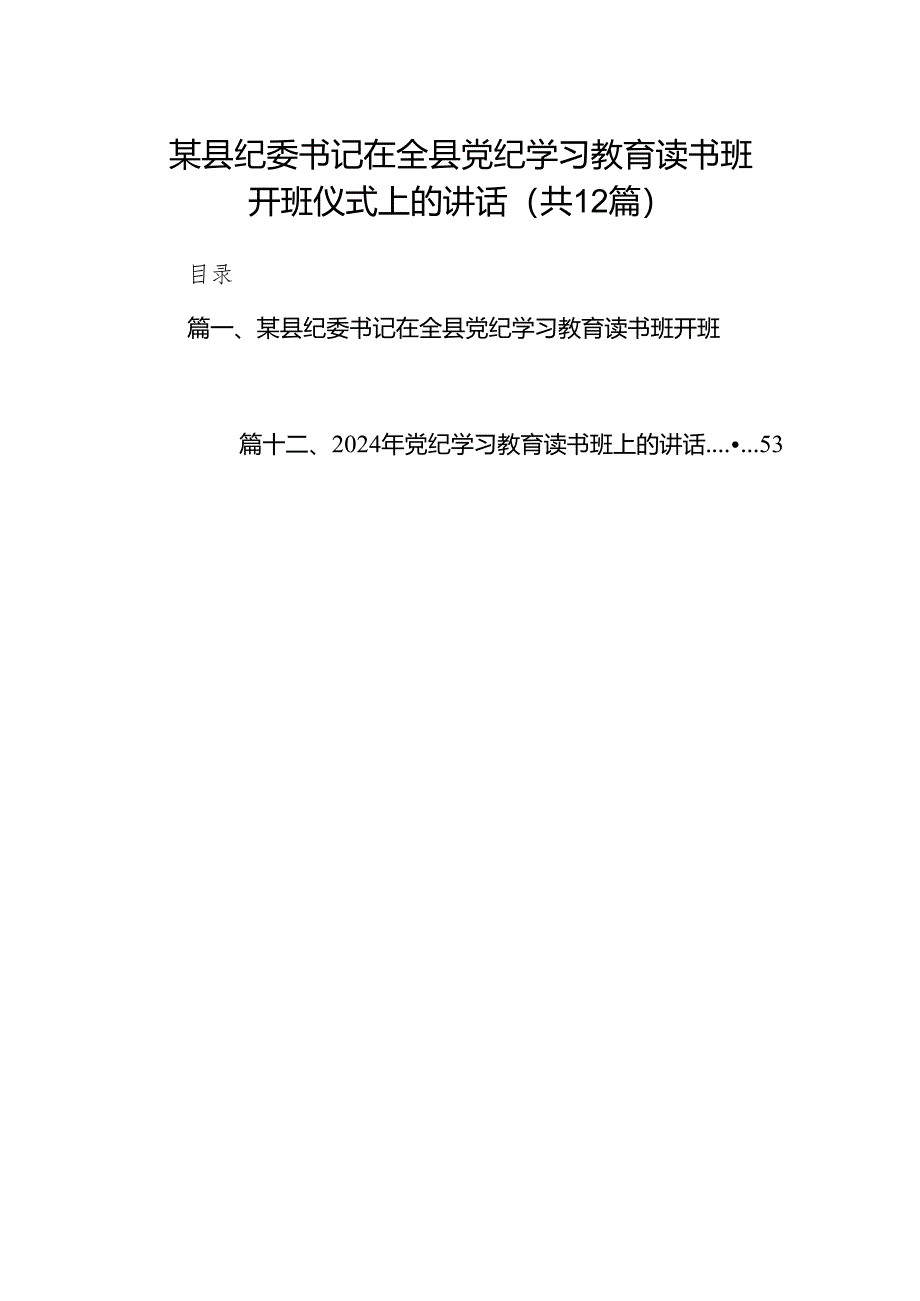 某县纪委书记在全县党纪学习教育读书班开班仪式上的讲话（共12篇）

目录

篇一、某县纪委书记在全县党纪学习教育读书班开班

篇十二、2024年党纪学习教育读书班上的讲话....•...53